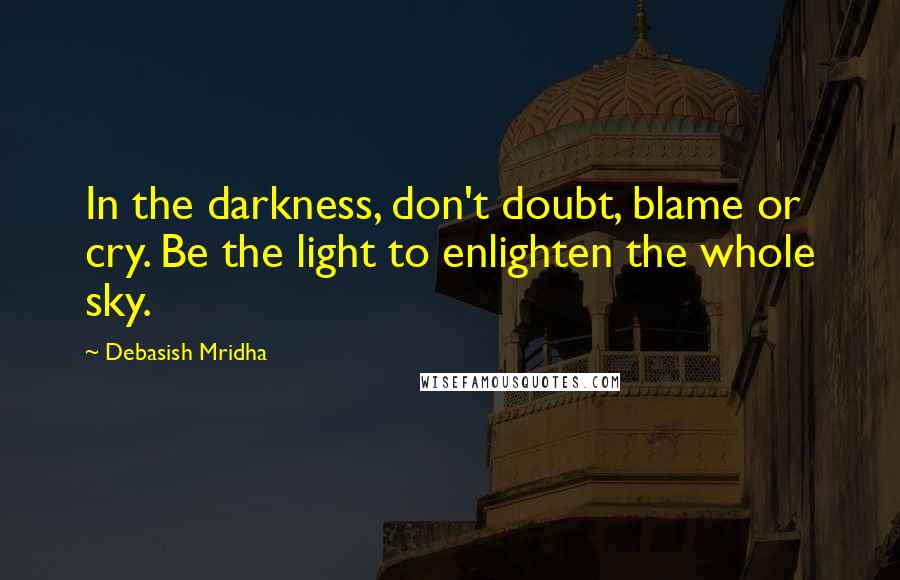 In the darkness, don't doubt, blame or cry. Be the light to enlighten the whole sky.

~ Debasish Mridha

WISEFAMOUSQUOTES.COM